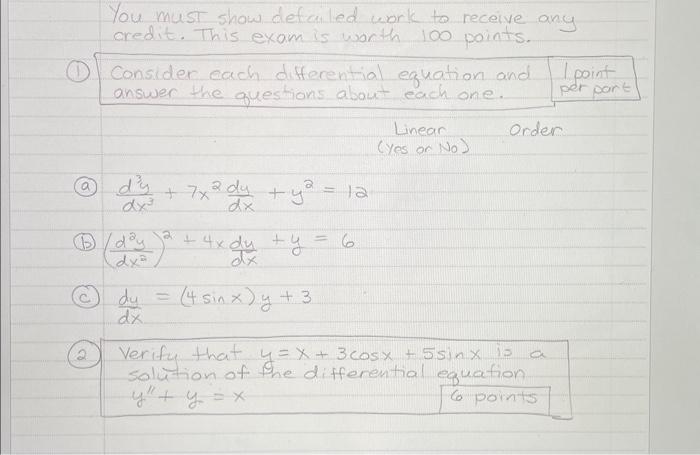 You must show detailed work to receive any credit. This exam is worth 100 points.

① Consider each differential equation and answer the questions about each one.

1 point per part

Linear (Yes or No) Order

ⓐ $\frac{d^3y}{dx^3} + 7x^2\frac{dy}{dx} + y^2 = 12$

ⓑ $\left(\frac{d^2y}{dx^2}\right)^2 + 4x\frac{dy}{dx} + y = 6$

ⓒ $\frac{dy}{dx} = (4\sin x)y + 3$

② Verify that $y = x + 3\cos x + 5\sin x$ is a solution of the differential equation $y'' + y = x$

6 points